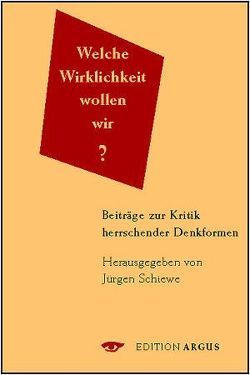 Welche Wirklichkeit wollen wir

?

Beiträge zur Kritik herrschender Denkformen

Herausgegeben von Jürgen Schiewe

EDITION ARGUS